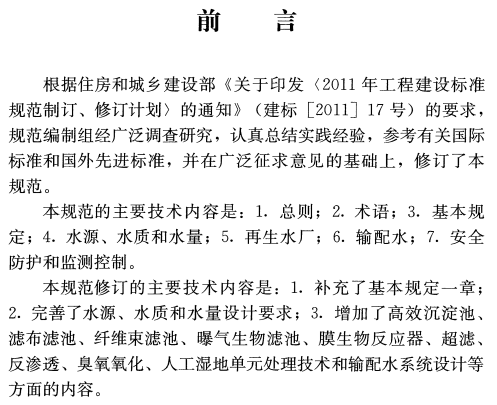 前　言

根据住房和城乡建设部《关于印发〈2011年工程建设标准规范制订、修订计划〉的通知》（建标［2011］17号）的要求，规范编制组经广泛调查研究，认真总结实践经验，参考有关国际标准和国外先进标准，并在广泛征求意见的基础上，修订了本规范。

本规范的主要技术内容是：1. 总则；2. 术语；3. 基本规定；4. 水源、水质和水量；5. 再生水厂；6. 输配水；7. 安全防护和监测控制。

本规范修订的主要技术内容是：1. 补充了基本规定一章；2. 完善了水源、水质和水量设计要求；3. 增加了高效沉淀池、滤布滤池、纤维束滤池、曝气生物滤池、膜生物反应器、超滤、反渗透、臭氧氧化、人工湿地单元处理技术和输配水系统设计等方面的内容。